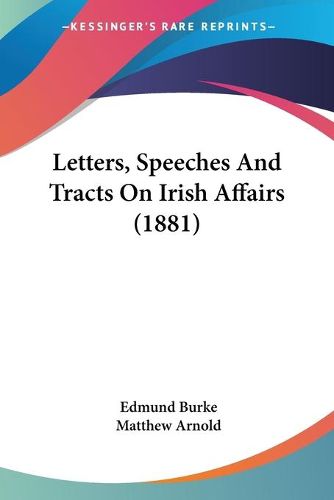 —KESSINGER'S RARE REPRINTS—

Letters, Speeches And Tracts On Irish Affairs (1881)

Edmund Burke
Matthew Arnold